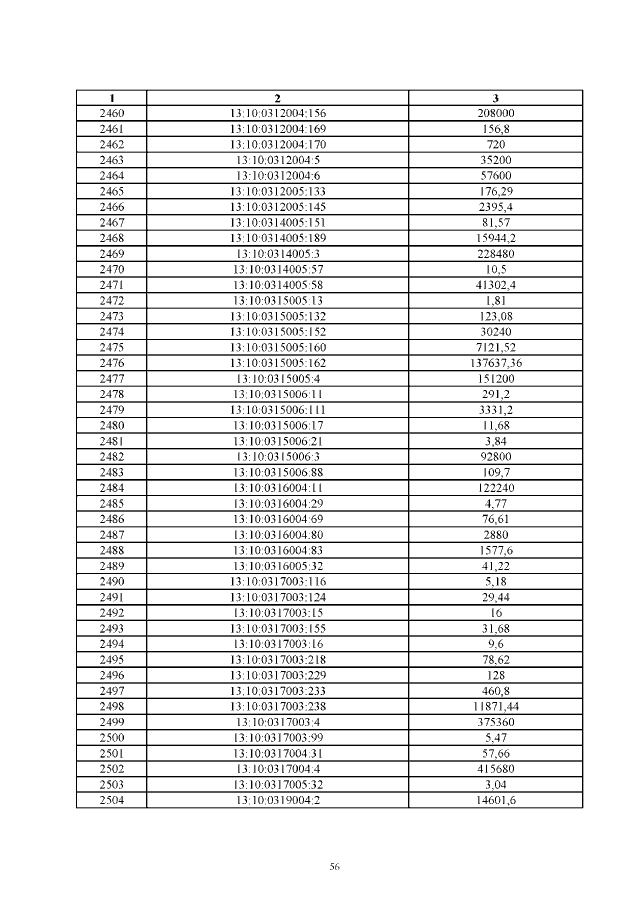 | 1 | 2 | 3 |
|---|---|---|
| 2460 | 13:10:0312004:156 | 208000 |
| 2461 | 13:10:0312004:169 | 156,8 |
| 2462 | 13:10:0312004:170 | 720 |
| 2463 | 13:10:0312004:5 | 35200 |
| 2464 | 13:10:0312004:6 | 57600 |
| 2465 | 13:10:0312005:133 | 176,29 |
| 2466 | 13:10:0312005:145 | 2395,4 |
| 2467 | 13:10:0314005:151 | 81,57 |
| 2468 | 13:10:0314005:189 | 15944,2 |
| 2469 | 13:10:0314005:3 | 228480 |
| 2470 | 13:10:0314005:57 | 10,5 |
| 2471 | 13:10:0314005:58 | 41302,4 |
| 2472 | 13:10:0315005:13 | 1,81 |
| 2473 | 13:10:0315005:132 | 123,08 |
| 2474 | 13:10:0315005:152 | 30240 |
| 2475 | 13:10:0315005:160 | 7121,52 |
| 2476 | 13:10:0315005:162 | 137637,36 |
| 2477 | 13:10:0315005:4 | 151200 |
| 2478 | 13:10:0315006:11 | 291,2 |
| 2479 | 13:10:0315006:111 | 3331,2 |
| 2480 | 13:10:0315006:17 | 11,68 |
| 2481 | 13:10:0315006:21 | 3,84 |
| 2482 | 13:10:0315006:3 | 92800 |
| 2483 | 13:10:0315006:88 | 109,7 |
| 2484 | 13:10:0316004:11 | 122240 |
| 2485 | 13:10:0316004:29 | 4,77 |
| 2486 | 13:10:0316004:69 | 76,61 |
| 2487 | 13:10:0316004:80 | 2880 |
| 2488 | 13:10:0316004:83 | 1577,6 |
| 2489 | 13:10:0316005:32 | 41,22 |
| 2490 | 13:10:0317003:116 | 5,18 |
| 2491 | 13:10:0317003:124 | 29,44 |
| 2492 | 13:10:0317003:15 | 16 |
| 2493 | 13:10:0317003:155 | 31,68 |
| 2494 | 13:10:0317003:16 | 9,6 |
| 2495 | 13:10:0317003:218 | 78,62 |
| 2496 | 13:10:0317003:229 | 128 |
| 2497 | 13:10:0317003:233 | 460,8 |
| 2498 | 13:10:0317003:238 | 11871,44 |
| 2499 | 13:10:0317003:4 | 375360 |
| 2500 | 13:10:0317003:99 | 5,47 |
| 2501 | 13:10:0317004:31 | 57,66 |
| 2502 | 13:10:0317004:4 | 415680 |
| 2503 | 13:10:0317005:32 | 3,04 |
| 2504 | 13:10:0319004:2 | 14601,6 |

56